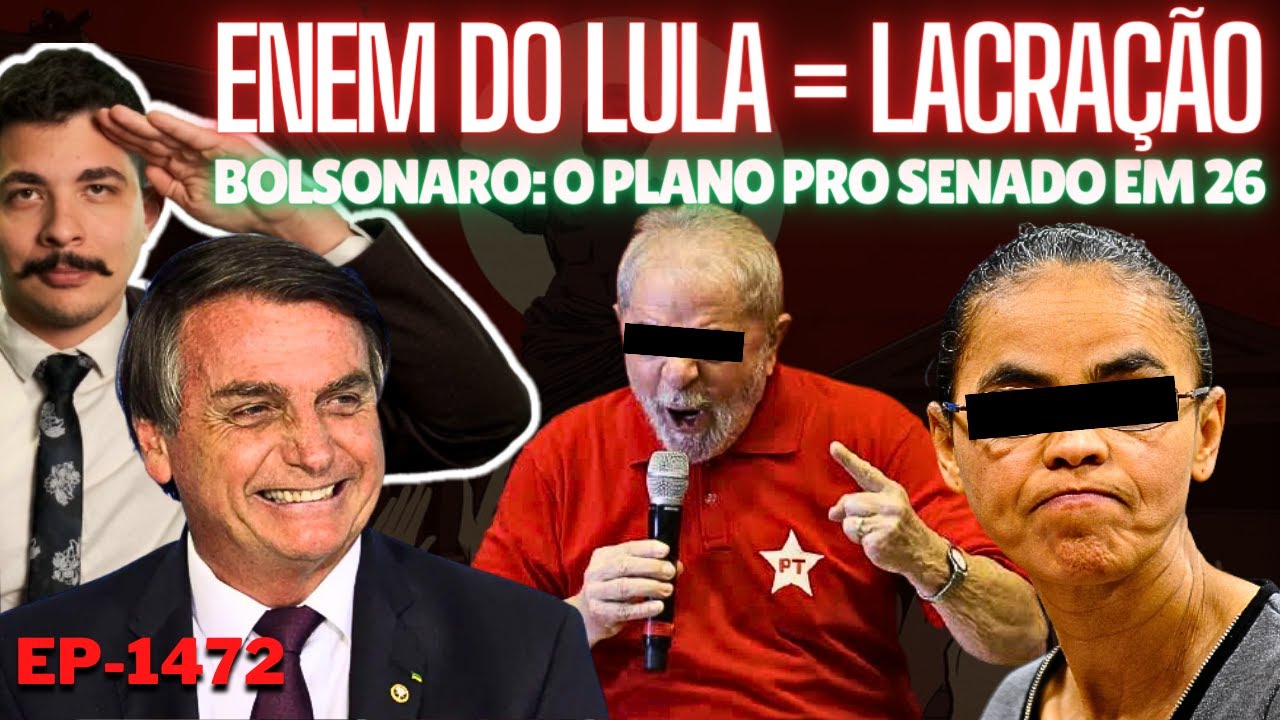 ENEM DO LULA = LACRAÇÃO

BOLSONARO: O PLANO PRO SENADO EM 26

PT

EP-1472